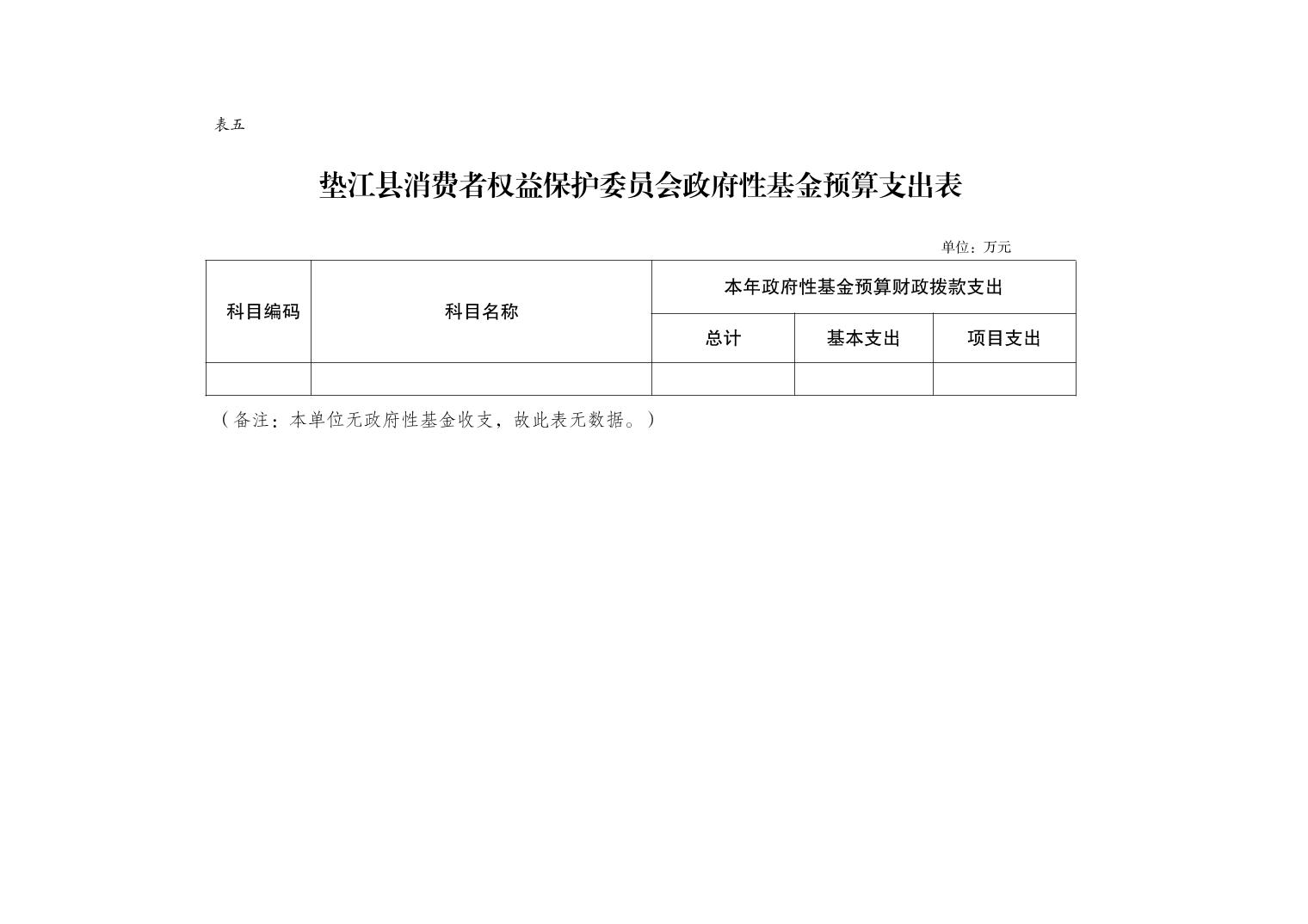 表五

垫江县消费者权益保护委员会政府性基金预算支出表

单位：万元

| 科目编码 | 科目名称 | 本年政府性基金预算财政拨款支出 | | |
|---|---|---|---|---|
| | | 总计 | 基本支出 | 项目支出 |
| | | | | |

（备注：本单位无政府性基金收支，故此表无数据。）